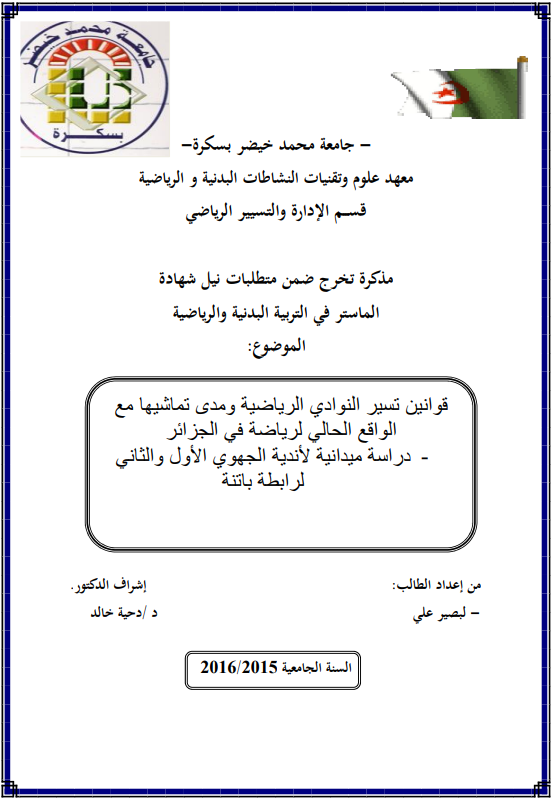 جامعة محمد خيضر
بسكرة

– جامعة محمد خيضر بسكرة–

معهد علوم وتقنيات النشاطات البدنية و الرياضية

قسم الإدارة والتسيير الرياضي

مذكرة تخرج ضمن متطلبات نيل شهادة

الماستر في التربية البدنية والرياضية

الموضوع:

قوانين تسير النوادي الرياضية ومدى تماشيها مع الواقع الحالي لرياضة في الجزائر
- دراسة ميدانية لأندية الجهوي الأول والثاني لرابطة باتنة

من إعداد الطالب:
– لبصير علي

إشراف الدكتور.
د /دحية خالد

السنة الجامعية 2016/2015